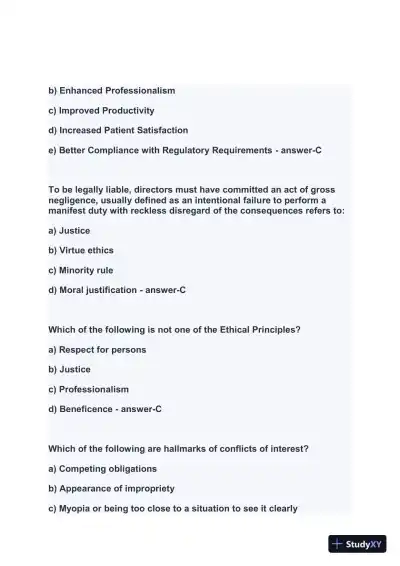 b) Enhanced Professionalism

c) Improved Productivity

d) Increased Patient Satisfaction

e) Better Compliance with Regulatory Requirements - answer-C

To be legally liable, directors must have committed an act of gross negligence, usually defined as an intentional failure to perform a manifest duty with reckless disregard of the consequences refers to:

a) Justice

b) Virtue ethics

c) Minority rule

d) Moral justification - answer-C

Which of the following is not one of the Ethical Principles?

a) Respect for persons

b) Justice

c) Professionalism

d) Beneficence - answer-C

Which of the following are hallmarks of conflicts of interest?

a) Competing obligations

b) Appearance of impropriety

c) Myopia or being too close to a situation to see it clearly

StudyXY